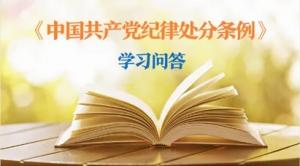 《中国共产党纪律处分条例》

学习问答